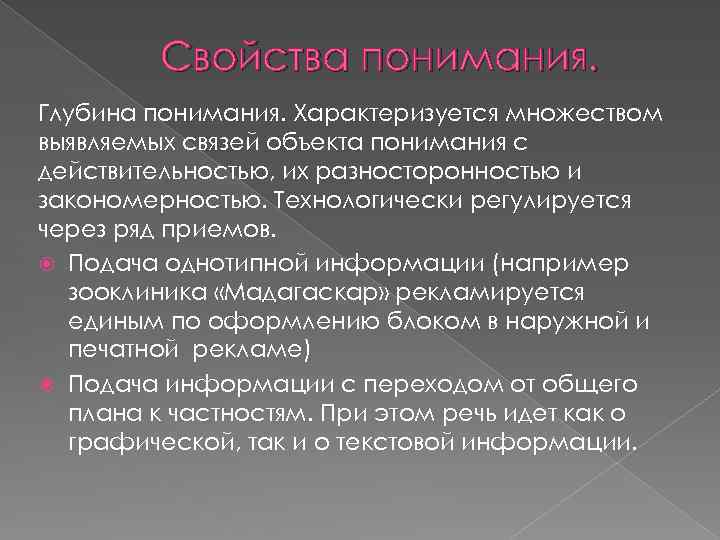 Свойства понимания.

Глубина понимания. Характеризуется множеством выявляемых связей объекта понимания с действительностью, их разносторонностью и закономерностью. Технологически регулируется через ряд приемов.

Подача однотипной информации (например зооклиника «Мадагаскар» рекламируется единым по оформлению блоком в наружной и печатной  рекламе)

Подача информации с переходом от общего плана к частностям. При этом речь идет как о графической, так и о текстовой информации.